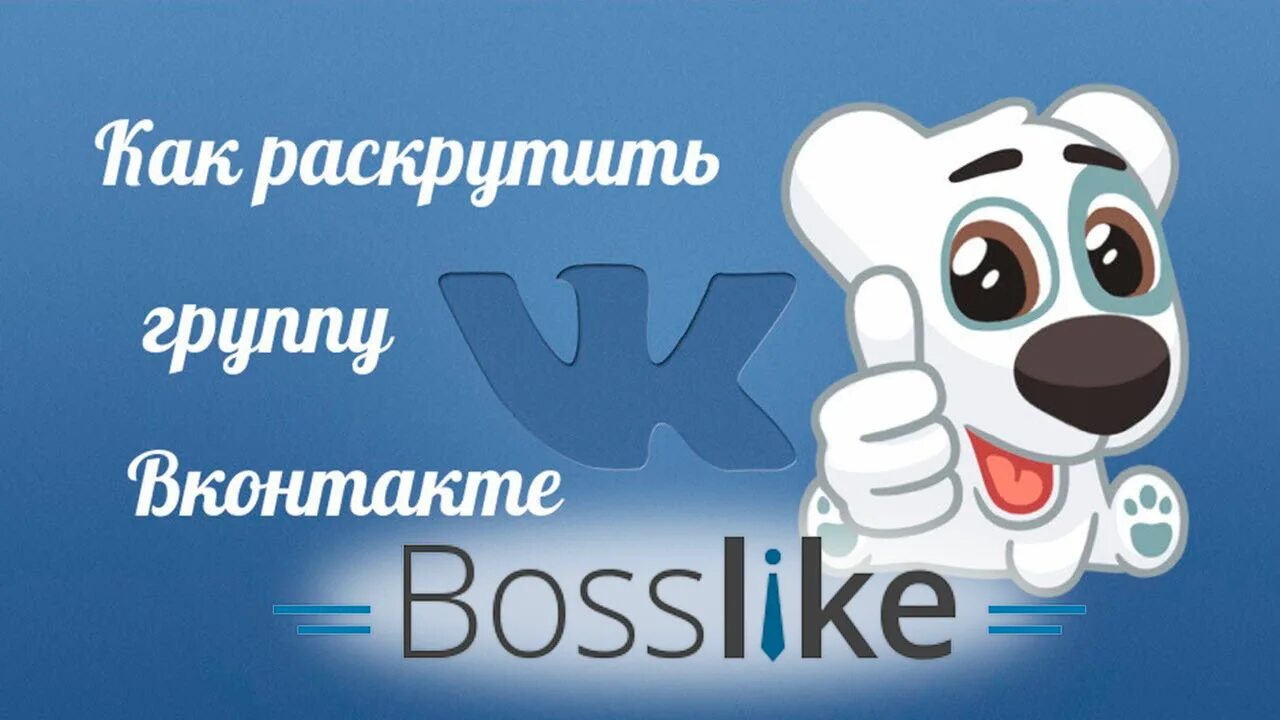 Как раскрутить группу Вконтакте

Bosslike